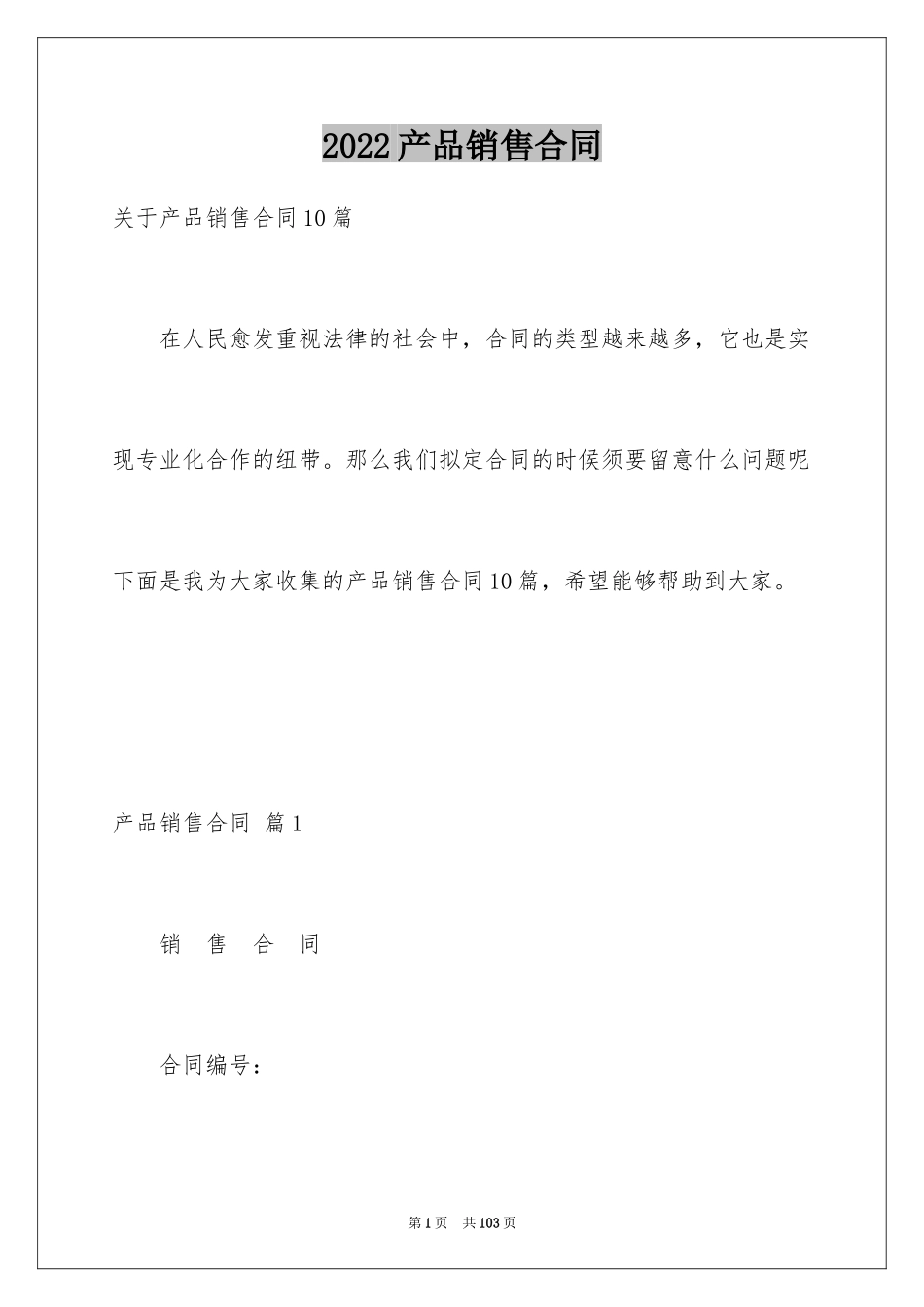 2022产品销售合同

关于产品销售合同10篇

在人民愈发重视法律的社会中，合同的类型越来越多，它也是实现专业化合作的纽带。那么我们拟定合同的时候须要留意什么问题呢下面是我为大家收集的产品销售合同10篇，希望能够帮助到大家。

产品销售合同 篇1

销 售 合 同

合同编号：

第1页 共103页